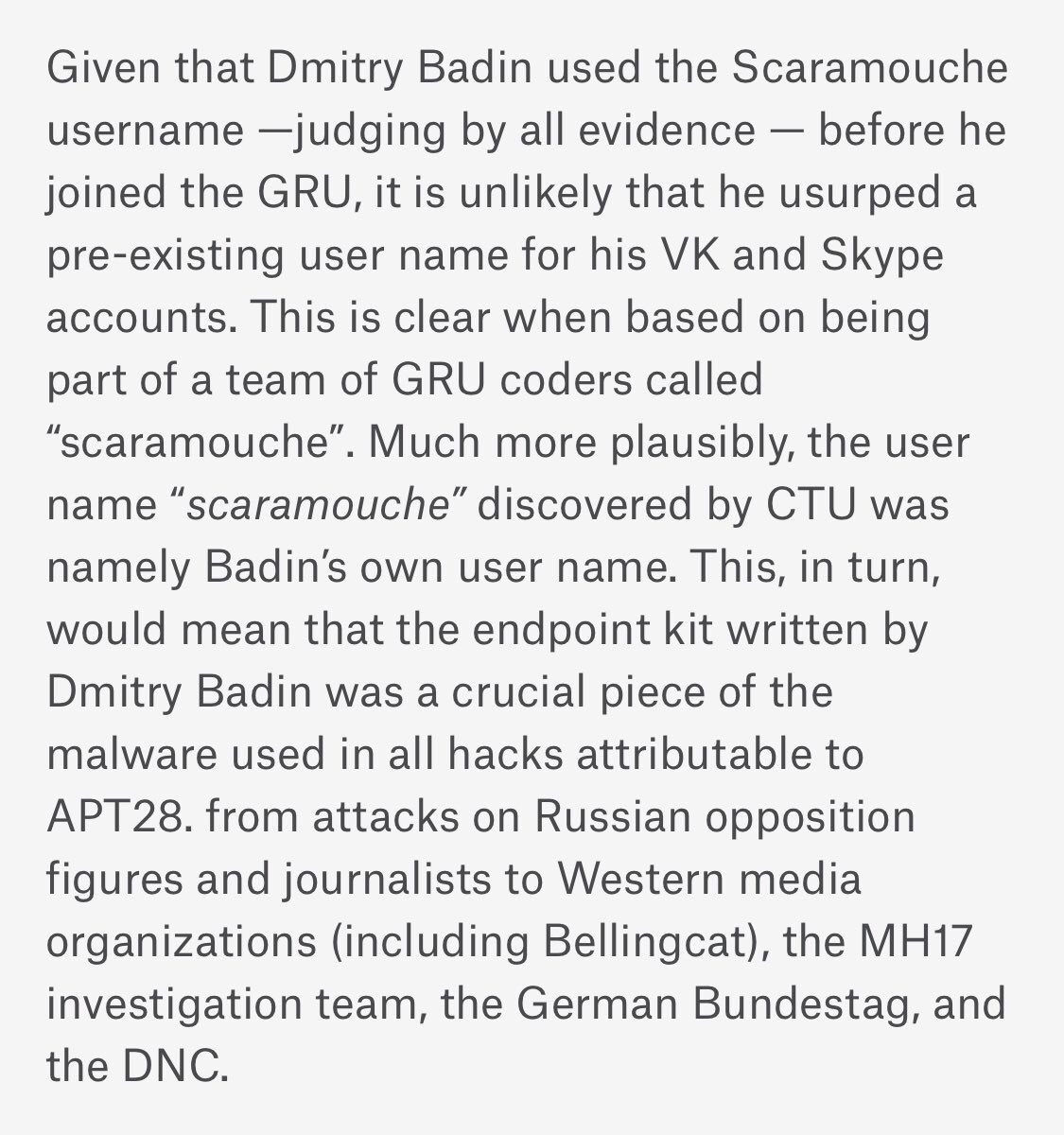 Given that Dmitry Badin used the Scaramouche username —judging by all evidence — before he joined the GRU, it is unlikely that he usurped a pre-existing user name for his VK and Skype accounts. This is clear when based on being part of a team of GRU coders called “scaramouche”. Much more plausibly, the user name “scaramouche” discovered by CTU was namely Badin’s own user name. This, in turn, would mean that the endpoint kit written by Dmitry Badin was a crucial piece of the malware used in all hacks attributable to APT28. from attacks on Russian opposition figures and journalists to Western media organizations (including Bellingcat), the MH17 investigation team, the German Bundestag, and the DNC.